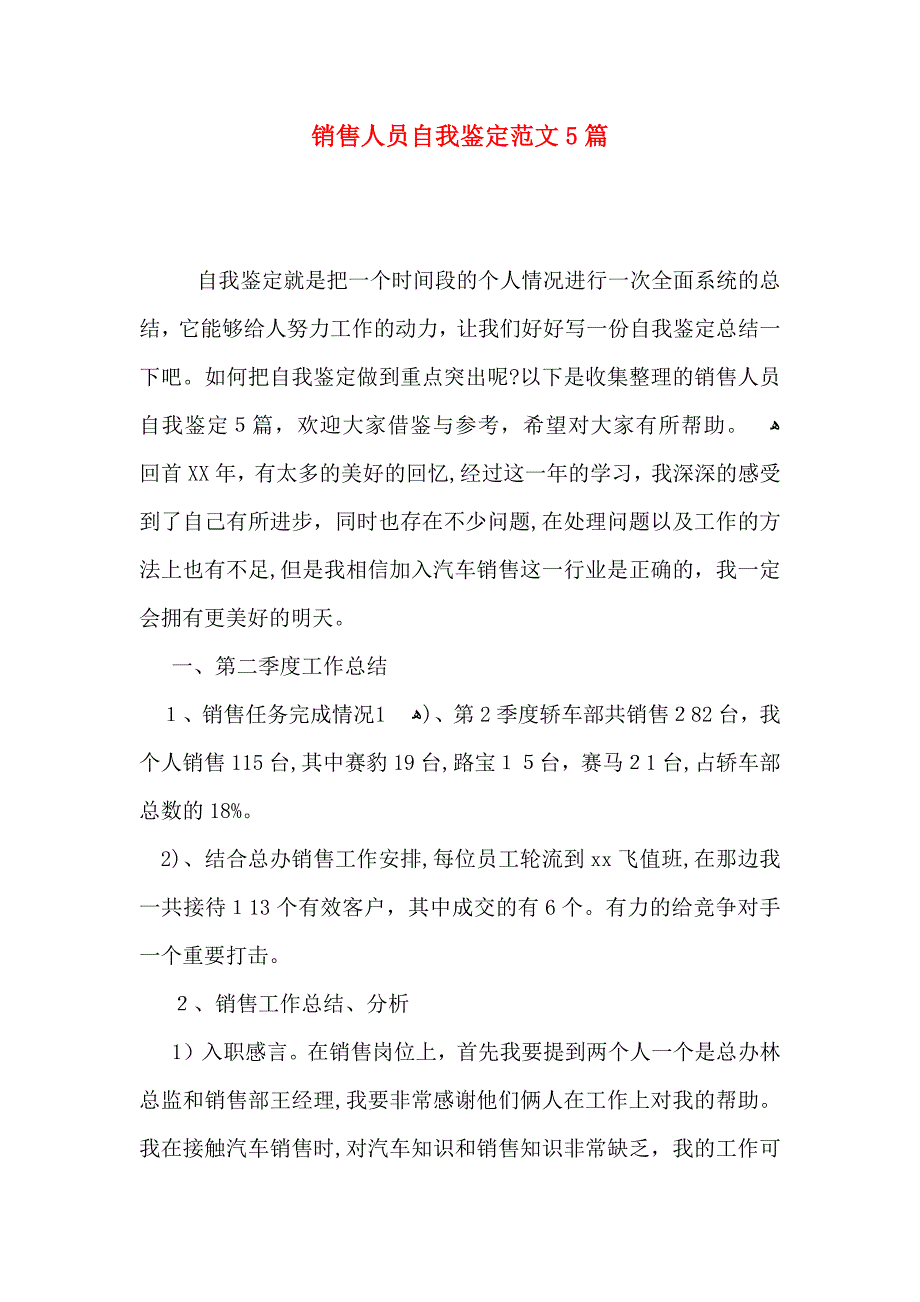 销售人员自我鉴定范文5篇

自我鉴定就是把一个时间段的个人情况进行一次全面系统的总结，它能够给人努力工作的动力，让我们好好写一份自我鉴定总结一下吧。如何把自我鉴定做到重点突出呢?以下是收集整理的销售人员自我鉴定5篇，欢迎大家借鉴与参考，希望对大家有所帮助。 回首XX年，有太多的美好的回忆,经过这一年的学习，我深深的感受到了自己有所进步，同时也存在不少问题,在处理问题以及工作的方法上也有不足,但是我相信加入汽车销售这一行业是正确的，我一定会拥有更美好的明天。

一、第二季度工作总结

1、销售任务完成情况1 )、第2季度轿车部共销售2 82台，我个人销售115台,其中赛豹19台,路宝1 5台，赛马2 1台,占轿车部总数的18%。

2)、结合总办销售工作安排,每位员工轮流到xx飞值班,在那边我一共接待1 13个有效客户，其中成交的有6个。有力的给竞争对手一个重要打击。

2、销售工作总结、分析

1）入职感言。在销售岗位上，首先我要提到两个人一个是总办林总监和销售部王经理,我要非常感谢他们俩人在工作上对我的帮助。我在接触汽车销售时,对汽车知识和销售知识非常缺乏，我的工作可